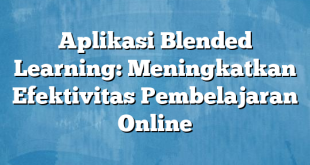 Aplikasi Blended Learning: Meningkatkan Efektivitas Pembelajaran Online